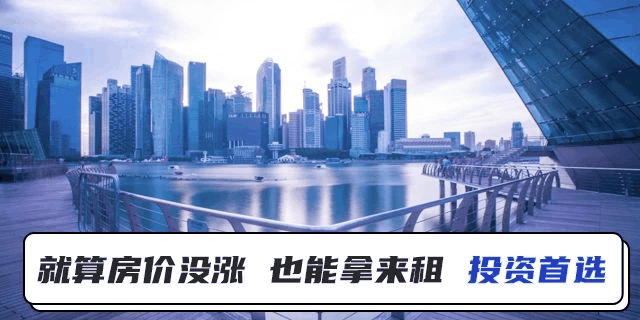 就算房价没涨 也能拿来租 投资首选